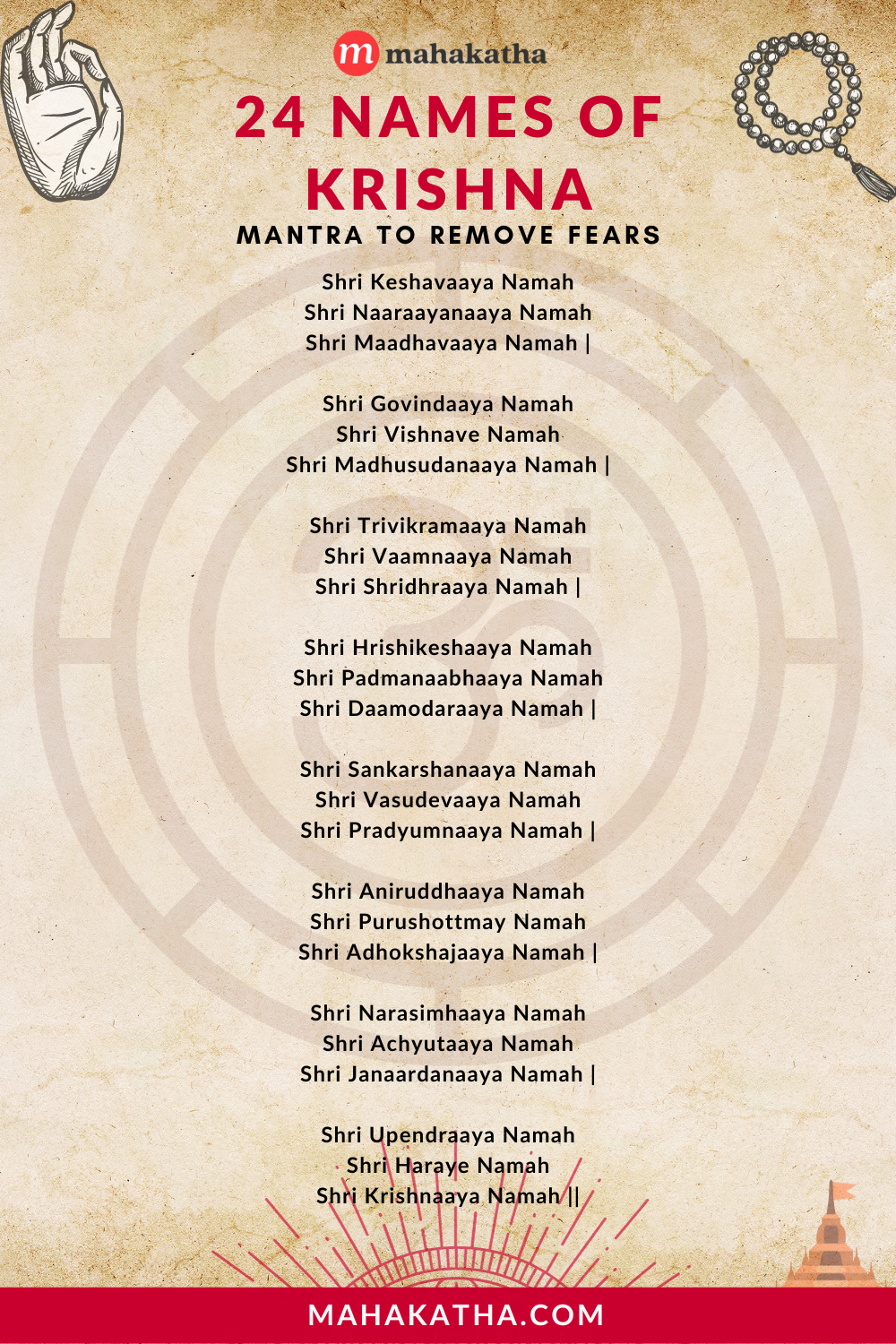 m mahakatha

24 NAMES OF KRISHNA

MANTRA TO REMOVE FEARS

Shri Keshavaaya Namah
Shri Naaraayanaaya Namah
Shri Maadhavaaya Namah |

Shri Govindaaya Namah
Shri Vishnave Namah
Shri Madhusudanaaya Namah |

Shri Trivikramaaya Namah
Shri Vaamnaaya Namah
Shri Shridhraaya Namah |

Shri Hrishikeshaaya Namah
Shri Padmanaabhaaya Namah
Shri Daamodaraaya Namah |

Shri Sankarshanaaya Namah
Shri Vasudevaaya Namah
Shri Pradyumnaaya Namah |

Shri Aniruddhaaya Namah
Shri Purushottmay Namah
Shri Adhokshajaaya Namah |

Shri Narasimhaaya Namah
Shri Achyutaaya Namah
Shri Janaardanaaya Namah |

Shri Upendraaya Namah
Shri Haraye Namah
Shri Krishnaaya Namah ||

MAHAKATHA.COM